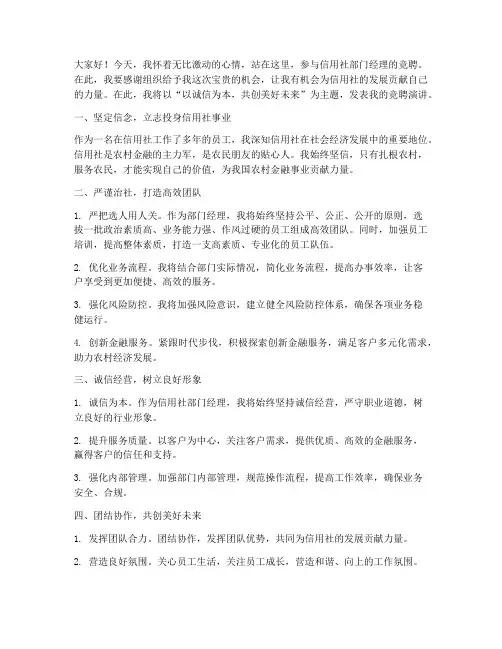 大家好！今天，我怀着无比激动的心情，站在这里，参与信用社部门经理的竞聘。在此，我要感谢组织给予我这次宝贵的机会，让我有机会为信用社的发展贡献自己的力量。在此，我将以“以诚信为本，共创美好未来”为主题，发表我的竞聘演讲。

一、坚定信念，立志投身信用社事业

作为一名在信用社工作了多年的员工，我深知信用社在社会经济发展中的重要地位。信用社是农村金融的主力军，是农民朋友的贴心人。我始终坚信，只有扎根农村，服务农民，才能实现自己的价值，为我国农村金融事业贡献力量。

二、严谨治社，打造高效团队

1. 严把选人用人关。作为部门经理，我将始终坚持公平、公正、公开的原则，选拔一批政治素质高、业务能力强、作风过硬的员工组成高效团队。同时，加强员工培训，提高整体素质，打造一支高素质、专业化的员工队伍。

2. 优化业务流程。我将结合部门实际情况，简化业务流程，提高办事效率，让客户享受到更加便捷、高效的服务。

3. 强化风险防控。我将加强风险意识，建立健全风险防控体系，确保各项业务稳健运行。

4. 创新金融服务。紧跟时代步伐，积极探索创新金融服务，满足客户多元化需求，助力农村经济发展。

三、诚信经营，树立良好形象

1. 诚信为本。作为信用社部门经理，我将始终坚持诚信经营，严守职业道德，树立良好的行业形象。

2. 提升服务质量。以客户为中心，关注客户需求，提供优质、高效的金融服务，赢得客户的信任和支持。

3. 强化内部管理。加强部门内部管理，规范操作流程，提高工作效率，确保业务安全、合规。

四、团结协作，共创美好未来

1. 发挥团队合力。团结协作，发挥团队优势，共同为信用社的发展贡献力量。

2. 营造良好氛围。关心员工生活，关注员工成长，营造和谐、向上的工作氛围。